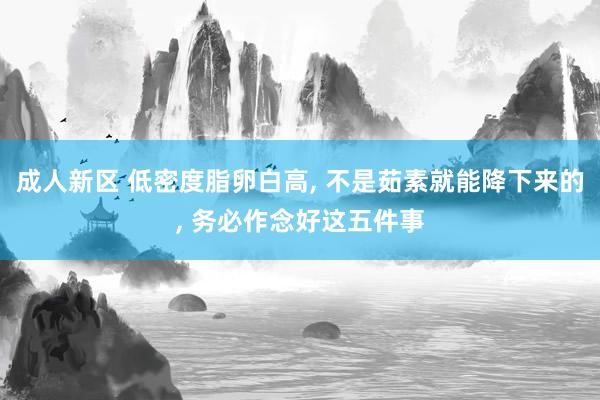 成人新区 低密度脂卵白高, 不是茹素就能降下来的, 务必作念好这五件事